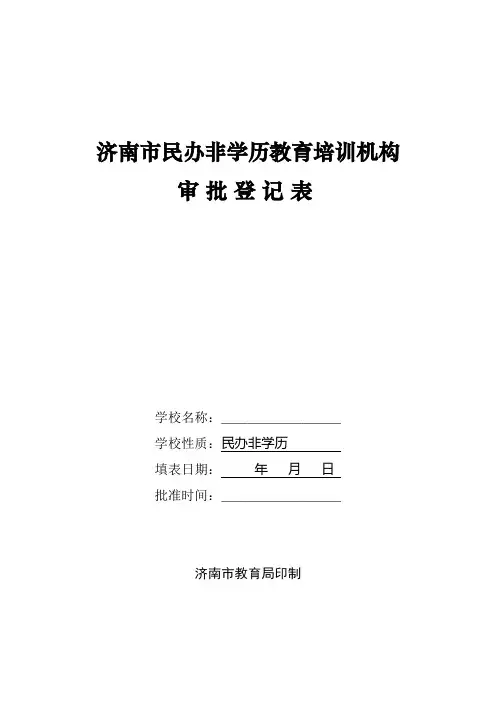 济南市民办非学历教育培训机构

审 批 登 记 表

学校名称：

学校性质：民办非学历

填表日期： 年 月 日

批准时间：

济南市教育局印制